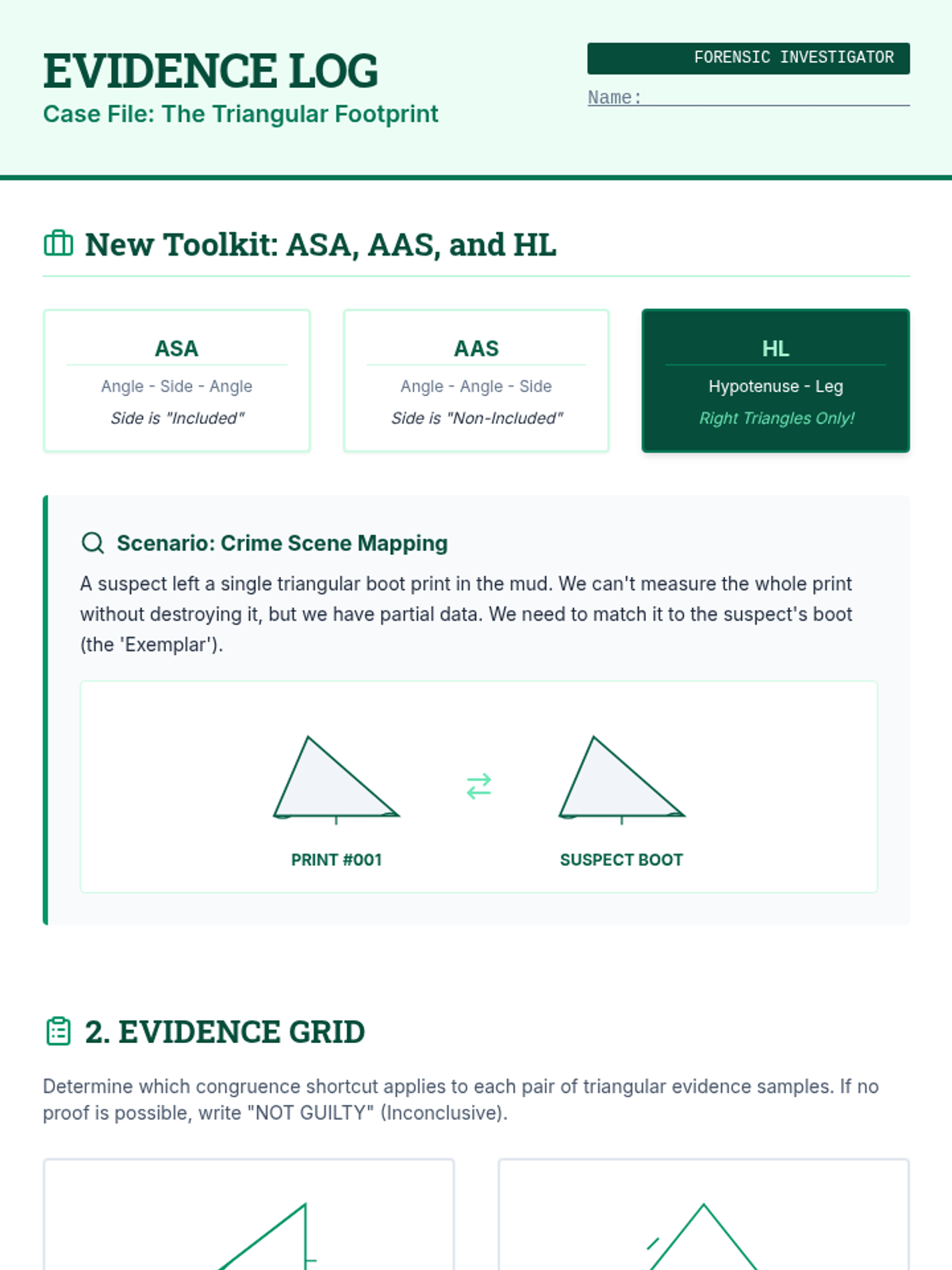 EVIDENCE LOG
Case File: The Triangular Footprint

FORENSIC INVESTIGATOR
Name:

New Toolkit: ASA, AAS, and HL

ASA
Angle - Side - Angle
Side is "Included"

AAS
Angle - Angle - Side
Side is "Non-Included"

HL
Hypotenuse - Leg
Right Triangles Only!

Scenario: Crime Scene Mapping

A suspect left a single triangular boot print in the mud. We can't measure the whole print without destroying it, but we have partial data. We need to match it to the suspect's boot (the 'Exemplar').

PRINT #001

SUSPECT BOOT

2. EVIDENCE GRID

Determine which congruence shortcut applies to each pair of triangular evidence samples. If no proof is possible, write "NOT GUILTY" (Inconclusive).